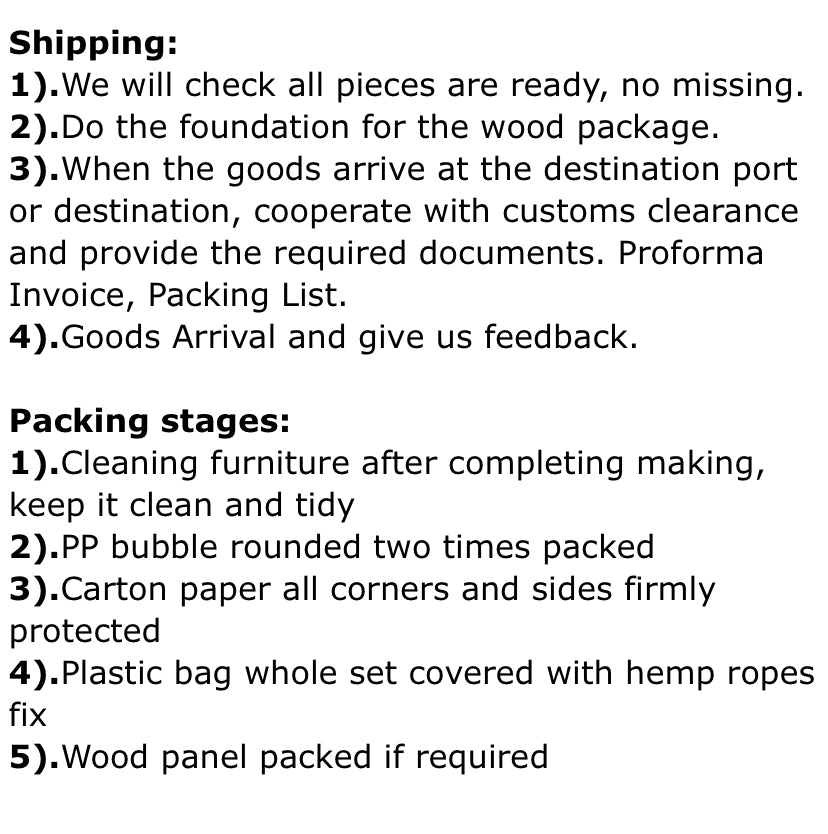 Shipping:
1).We will check all pieces are ready, no missing.
2).Do the foundation for the wood package.
3).When the goods arrive at the destination port or destination, cooperate with customs clearance and provide the required documents. Proforma Invoice, Packing List.
4).Goods Arrival and give us feedback.

Packing stages:
1).Cleaning furniture after completing making, keep it clean and tidy
2).PP bubble rounded two times packed
3).Carton paper all corners and sides firmly protected
4).Plastic bag whole set covered with hemp ropes fix
5).Wood panel packed if required